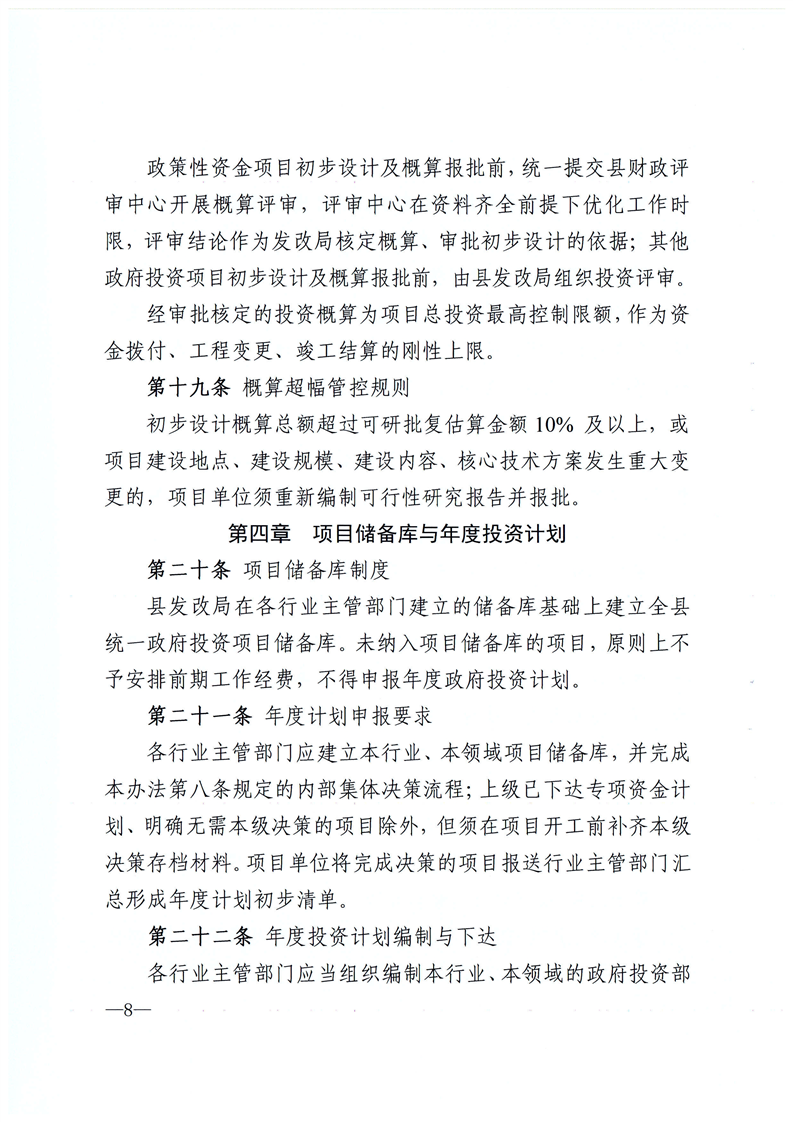 政策性资金项目初步设计及概算报批前，统一提交县财政评审中心开展概算评审，评审中心在资料齐全前提下优化工作时限，评审结论作为发改局核定概算、审批初步设计的依据；其他政府投资项目初步设计及概算报批前，由县发改局组织投资评审。

经审批核定的投资概算为项目总投资最高控制限额，作为资金拨付、工程变更、竣工结算的刚性上限。

第十九条 概算超幅管控规则

初步设计概算总额超过可研批复估算金额 10% 及以上，或项目建设地点、建设规模、建设内容、核心技术方案发生重大变更的，项目单位须重新编制可行性研究报告并报批。

第四章 项目储备库与年度投资计划

第二十条 项目储备库制度

县发改局在各行业主管部门建立的储备库基础上建立全县统一政府投资项目储备库。未纳入项目储备库的项目，原则上不予安排前期工作经费，不得申报年度政府投资计划。

第二十一条 年度计划申报要求

各行业主管部门应建立本行业、本领域项目储备库，并完成本办法第八条规定的内部集体决策流程；上级已下达专项资金计划、明确无需本级决策的项目除外，但须在项目开工前补齐本级决策存档材料。项目单位将完成决策的项目报送行业主管部门汇总形成年度计划初步清单。

第二十二条 年度投资计划编制与下达

各行业主管部门应当组织编制本行业、本领域的政府投资部

—8—